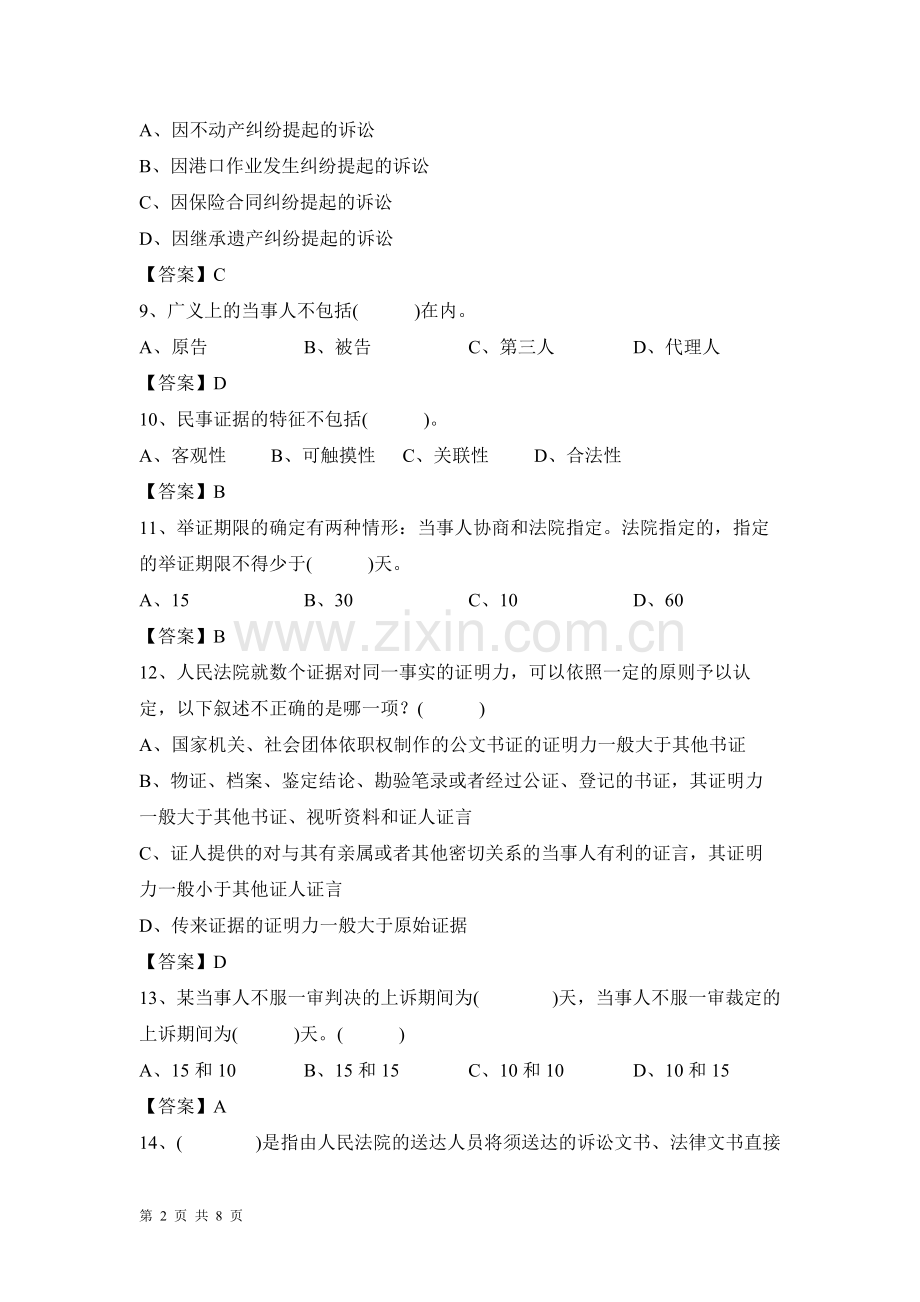 A、因不动产纠纷提起的诉讼
B、因港口作业发生纠纷提起的诉讼
C、因保险合同纠纷提起的诉讼
D、因继承遗产纠纷提起的诉讼
【答案】C
9、广义上的当事人不包括(　　)在内。
A、原告　　B、被告　　C、第三人　　D、代理人
【答案】D
10、民事证据的特征不包括(　　)。
A、客观性　　B、可触摸性　　C、关联性　　D、合法性
【答案】B
11、举证期限的确定有两种情形：当事人协商和法院指定。法院指定的，指定的举证期限不得少于(　　)天。
A、15　　B、30　　C、10　　D、60
【答案】B
www.zixin.com.cn
12、人民法院就数个证据对同一事实的证明力，可以依照一定的原则予以认定，以下叙述不正确的是哪一项？(　　)
A、国家机关、社会团体依职权制作的公文书证的证明力一般大于其他书证
B、物证、档案、鉴定结论、勘验笔录或者经过公证、登记的书证，其证明力一般大于其他书证、视听资料和证人证言
C、证人提供的对与其有亲属或者其他密切关系的当事人有利的证言，其证明力一般小于其他证人证言
D、传来证据的证明力一般大于原始证据
【答案】D
13、某当事人不服一审判决的上诉期间为(　　)天，当事人不服一审裁定的上诉期间为(　　)天。(　　)
A、15 和 10　　B、15 和 15　　C、10 和 10　　D、10 和 15
【答案】A
14、(　　)是指由人民法院的送达人员将须送达的诉讼文书、法律文书直接

第 2 页 共 8 页